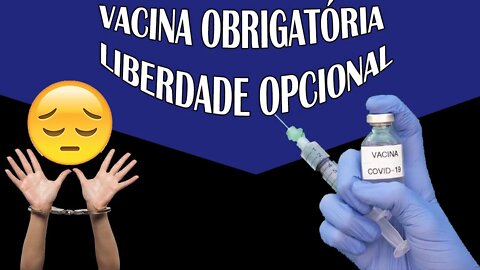 VACINA OBRIGATÓRIA
LIBERDADE OPCIONAL

VACINA
COVID-19